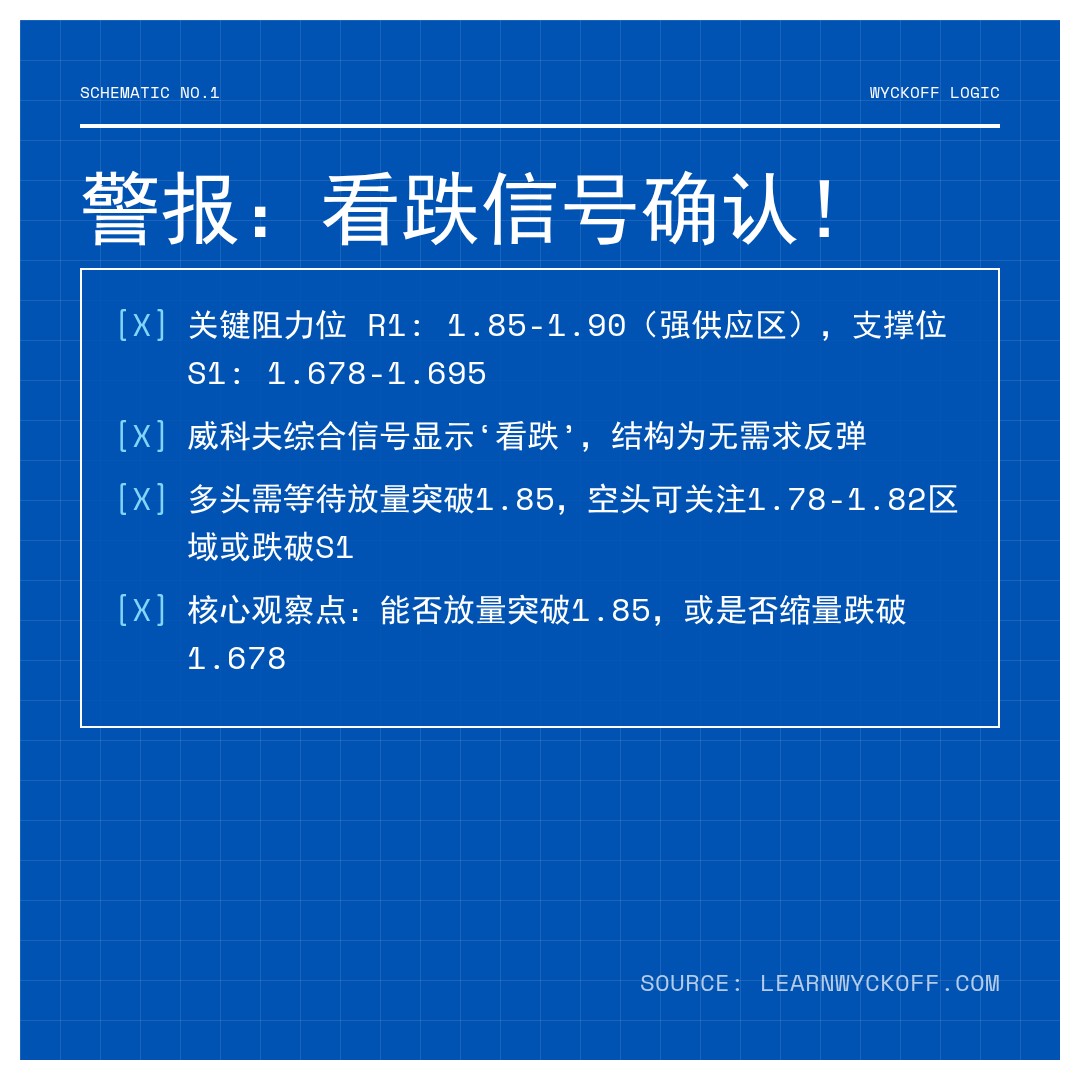 SCHEMATIC NO.1

WYCKOFF LOGIC

警报：看跌信号确认！

[X] 关键阻力位 R1: 1.85-1.90（强供应区），支撑位 S1: 1.678-1.695

[X] 威科夫综合信号显示‘看跌’，结构为无需求反弹

[X] 多头需等待放量突破1.85，空头可关注1.78-1.82区域或跌破S1

[X] 核心观察点：能否放量突破1.85，或是否缩量跌破1.678

SOURCE: LEARNWYCKOFF.COM